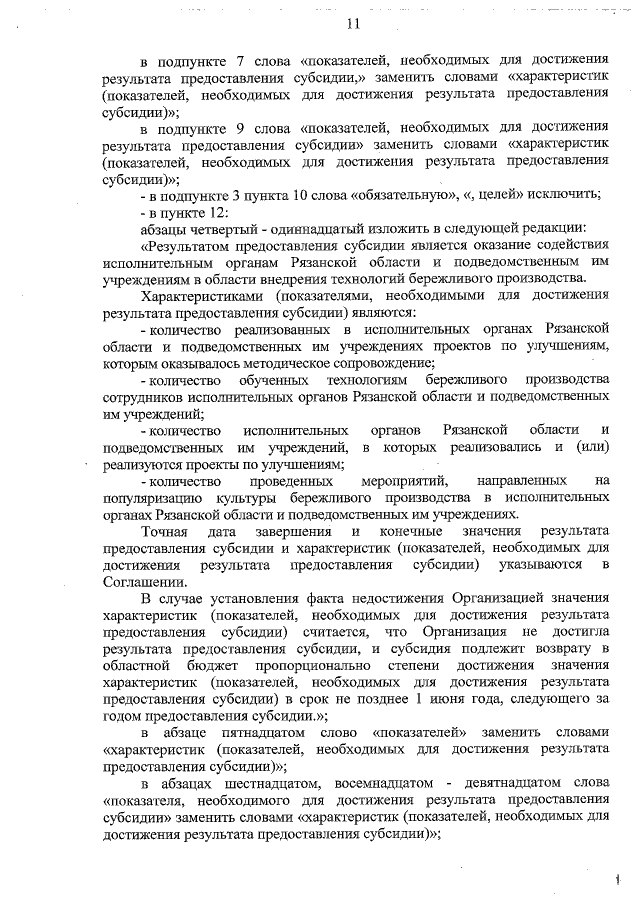 11

в подпункте 7 слова «показателей, необходимых для достижения результата предоставления субсидии,» заменить словами «характеристик (показателей, необходимых для достижения результата предоставления субсидии)»;

в подпункте 9 слова «показателей, необходимых для достижения результата предоставления субсидии» заменить словами «характеристик (показателей, необходимых для достижения результата предоставления субсидии)»;

- в подпункте 3 пункта 10 слова «обязательную», «, целей» исключить;

- в пункте 12:

абзацы четвертый - одиннадцатый изложить в следующей редакции:

«Результатом предоставления субсидии является оказание содействия исполнительным органам Рязанской области и подведомственным им учреждениям в области внедрения технологий бережливого производства.

Характеристиками (показателями, необходимыми для достижения результата предоставления субсидии) являются:

- количество реализованных в исполнительных органах Рязанской области и подведомственных им учреждениях проектов по улучшениям, которым оказывалось методическое сопровождение;

- количество обученных технологиям бережливого производства сотрудников исполнительных органов Рязанской области и подведомственных им учреждений;

- количество исполнительных органов Рязанской области и подведомственных им учреждений, в которых реализовались и (или) реализуются проекты по улучшениям;

- количество проведенных мероприятий, направленных на популяризацию культуры бережливого производства в исполнительных органах Рязанской области и подведомственных им учреждениях.

Точная дата завершения и конечные значения результата предоставления субсидии и характеристик (показателей, необходимых для достижения результата предоставления субсидии) указываются в Соглашении.

В случае установления факта недостижения Организацией значения характеристик (показателей, необходимых для достижения результата предоставления субсидии) считается, что Организация не достигла результата предоставления субсидии, и субсидия подлежит возврату в областной бюджет пропорционально степени достижения значения характеристик (показателей, необходимых для достижения результата предоставления субсидии) в срок не позднее 1 июня года, следующего за годом предоставления субсидии.»;

в абзаце пятнадцатом слово «показателей» заменить словами «характеристик (показателей, необходимых для достижения результата предоставления субсидии)»;

в абзацах шестнадцатом, восемнадцатом - девятнадцатом слова «показателя, необходимого для достижения результата предоставления субсидии» заменить словами «характеристик (показателей, необходимых для достижения результата предоставления субсидии)»;